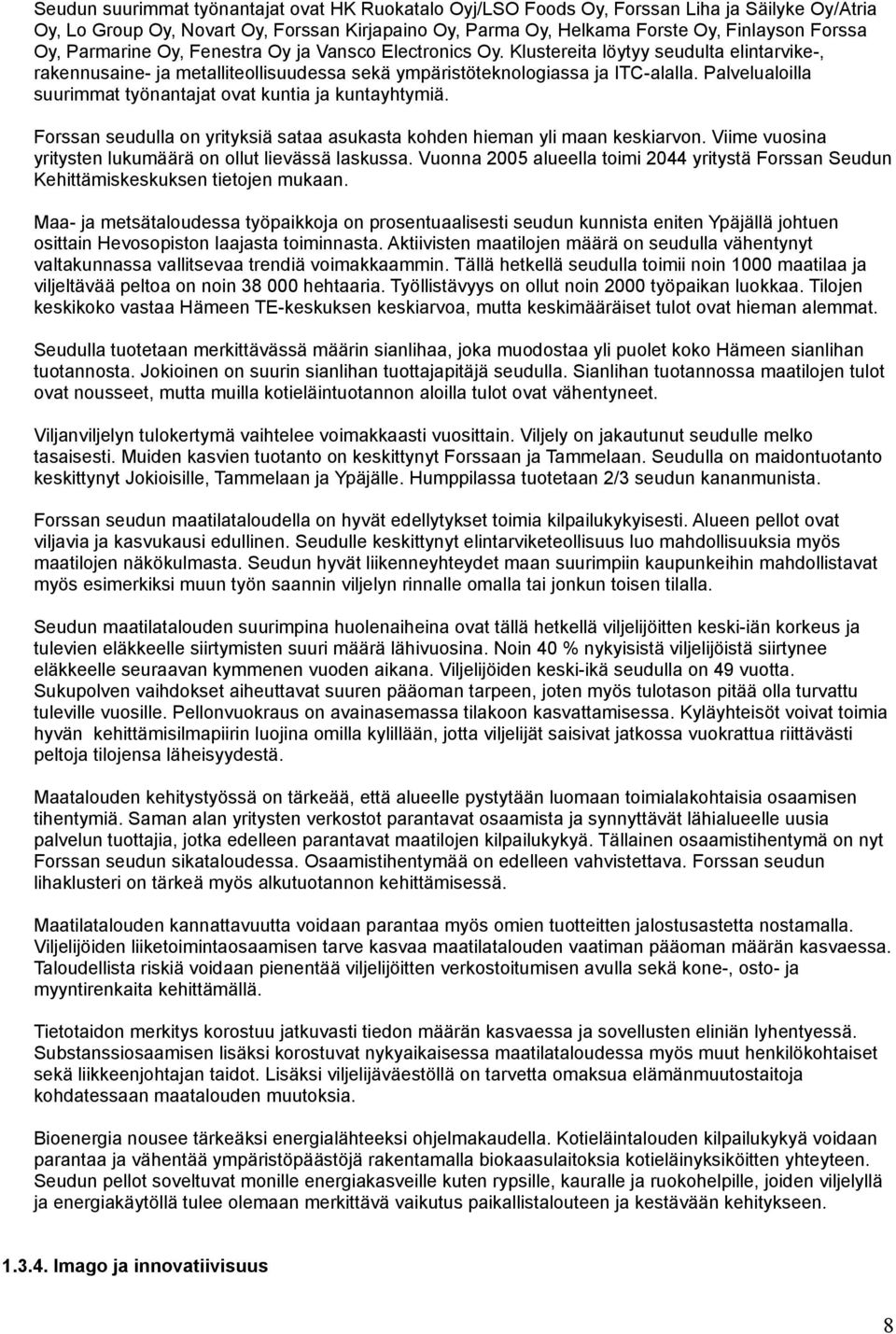 Seudun suurimmat työnantajat ovat HK Ruokatalo Oyj/LSO Foods Oy, Forssan Liha ja Säilyke Oy/Atria Oy, Lo Group Oy, Novart Oy, Forssan Kirjapaino Oy, Parma Oy, Helkama Forste Oy, Finlayson Forssa Oy, Parmarine Oy, Fenestra Oy ja Vansco Electronics Oy. Klustereita löytyy seudulta elintarvike-, rakennusaine- ja metalliteollisuudessa sekä ympäristöteknologiassa ja ITC-alalla. Palvelualoilla suurimmat työnantajat ovat kuntia ja kuntayhtymiä.

Forssan seudulla on yrityksiä sataa asukasta kohden hieman yli maan keskiarvon. Viime vuosina yritysten lukumäärä on ollut lievässä laskussa. Vuonna 2005 alueella toimi 2044 yritystä Forssan Seudun Kehittämiskeskuksen tietojen mukaan.

Maa- ja metsätaloudessa työpaikkoja on prosentuaalisesti seudun kunnista eniten Ypäjällä johtuen osittain Hevosopiston laajasta toiminnasta. Aktiivisten maatilojen määrä on seudulla vähentynyt valtakunnassa vallitsevaa trendiä voimakkaammin. Tällä hetkellä seudulla toimii noin 1000 maatilaa ja viljeltävää peltoa on noin 38 000 hehtaaria. Työllistävyys on ollut noin 2000 työpaikan luokkaa. Tilojen keskikoko vastaa Hämeen TE-keskuksen keskiarvoa, mutta keskimääräiset tulot ovat hieman alemmat.

Seudulla tuotetaan merkittävässä määrin sianlihaa, joka muodostaa yli puolet koko Hämeen sianlihan tuotannosta. Jokioinen on suurin sianlihan tuottajapitäjä seudulla. Sianlihan tuotannossa maatilojen tulot ovat nousseet, mutta muilla kotieläintuotannon aloilla tulot ovat vähentyneet.

Viljanviljelyn tulokertymä vaihtelee voimakkaasti vuosittain. Viljely on jakautunut seudulle melko tasaisesti. Muiden kasvien tuotanto on keskittynyt Forssaan ja Tammelaan. Seudulla on maidontuotanto keskittynyt Jokioisille, Tammelaan ja Ypäjälle. Humppilassa tuotetaan 2/3 seudun kananmunista.

Forssan seudun maatilataloudella on hyvät edellytykset toimia kilpailukykyisesti. Alueen pellot ovat viljavia ja kasvukausi edullinen. Seudulle keskittynyt elintarviketeollisuus luo mahdollisuuksia myös maatilojen näkökulmasta. Seudun hyvät liikenneyhteydet maan suurimpiin kaupunkeihin mahdollistavat myös esimerkiksi muun työn saannin viljelyn rinnalle omalla tai jonkun toisen tilalla.

Seudun maatilatalouden suurimpina huolenaiheina ovat tällä hetkellä viljelijöitten keski-iän korkeus ja tulevien eläkkeelle siirtymisten suuri määrä lähivuosina. Noin 40 % nykyisistä viljelijöistä siirtynee eläkkeelle seuraavan kymmenen vuoden aikana. Viljelijöiden keski-ikä seudulla on 49 vuotta. Sukupolven vaihdokset aiheuttavat suuren pääoman tarpeen, joten myös tulotason pitää olla turvattu tuleville vuosille. Pellonvuokraus on avainasemassa tilakoon kasvattamisessa. Kyläyhteisöt voivat toimia hyvän kehittämisilmapiirin luojina omilla kylillään, jotta viljelijät saisivat jatkossa vuokrattua riittävästi peltoja tilojensa läheisyydestä.

Maatalouden kehitystyössä on tärkeää, että alueelle pystytään luomaan toimialakohtaisia osaamisen tihentymiä. Saman alan yritysten verkostot parantavat osaamista ja synnyttävät lähialueelle uusia palvelun tuottajia, jotka edelleen parantavat maatilojen kilpailukykyä. Tällainen osaamistihentymä on nyt Forssan seudun sikataloudessa. Osaamistihentymää on edelleen vahvistettava. Forssan seudun lihaklusteri on tärkeä myös alkutuotannon kehittämisessä.

Maatilatalouden kannattavuutta voidaan parantaa myös omien tuotteitten jalostusastetta nostamalla. Viljelijöiden liiketoimintaosaamisen tarve kasvaa maatilatalouden vaatiman pääoman määrän kasvaessa. Taloudellista riskiä voidaan pienentää viljelijöitten verkostoitumisen avulla sekä kone-, osto- ja myyntirenkaita kehittämällä.

Tietotaidon merkitys korostuu jatkuvasti tiedon määrän kasvaessa ja sovellusten eliniän lyhentyessä. Substanssiosaamisen lisäksi korostuvat nykyaikaisessa maatilataloudessa myös muut henkilökohtaiset sekä liikkeenjohtajan taidot. Lisäksi viljelijäväestöllä on tarvetta omaksua elämänmuutostaitoja kohdatessaan maatalouden muutoksia.

Bioenergia nousee tärkeäksi energialähteeksi ohjelmakaudella. Kotieläintalouden kilpailukykyä voidaan parantaa ja vähentää ympäristöpäästöjä rakentamalla biokaasulaitoksia kotieläinyksiköitten yhteyteen. Seudun pellot soveltuvat monille energiakasveille kuten rypsille, kauralle ja ruokohelpille, joiden viljelyllä ja energiakäytöllä tulee olemaan merkittävä vaikutus paikallistalouteen ja kestävään kehitykseen.

1.3.4. Imago ja innovatiivisuus

8